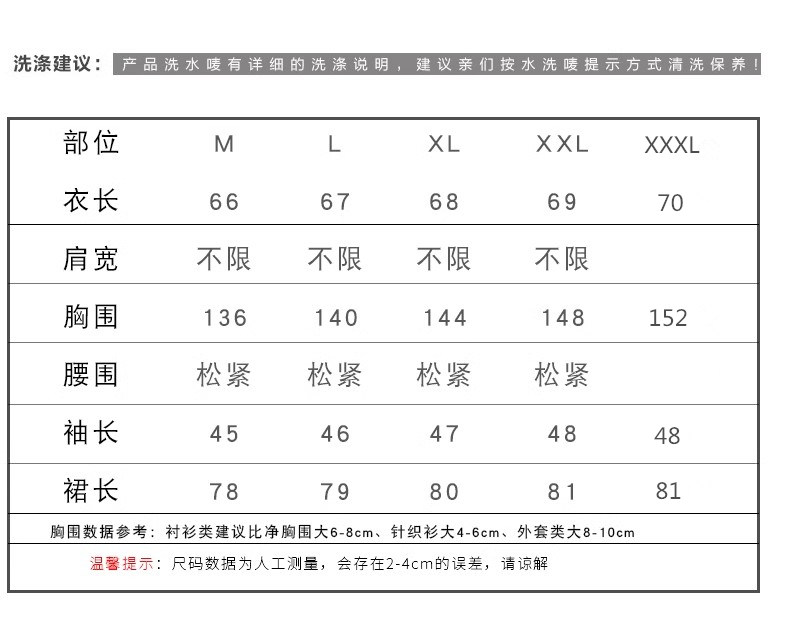 洗涤建议： 产品洗水唛有详细的洗涤说明，建议亲们按水洗唛提示方式清洗保养！

| 部位 | M | L | XL | XXL | XXXL |
|---|---|---|---|---|---|
| 衣长 | 66 | 67 | 68 | 69 | 70 |
| 肩宽 | 不限 | 不限 | 不限 | 不限 | |
| 胸围 | 136 | 140 | 144 | 148 | 152 |
| 腰围 | 松紧 | 松紧 | 松紧 | 松紧 | |
| 袖长 | 45 | 46 | 47 | 48 | 48 |
| 裙长 | 78 | 79 | 80 | 81 | 81 |

胸围数据参考：衬衫类建议比净胸围大6-8cm、针织衫大4-6cm、外套类大8-10cm

温馨提示：尺码数据为人工测量，会存在2-4cm的误差，请谅解